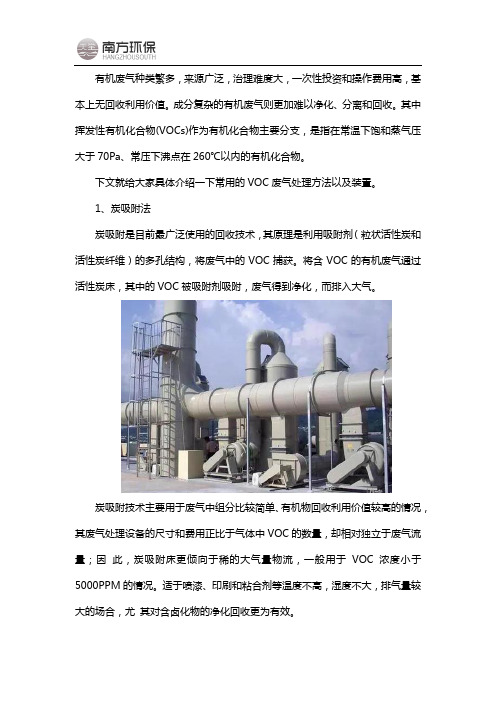 南方环保
HANGZHOUSOUTH

有机废气种类繁多，来源广泛，治理难度大，一次性投资和操作费用高，基本上无回收利用价值。成分复杂的有机废气则更加难以净化、分离和回收。其中挥发性有机化合物(VOCs)作为有机化合物主要分支，是指在常温下饱和蒸气压大于 70Pa、常压下沸点在 260℃以内的有机化合物。

下文就给大家具体介绍一下常用的 VOC 废气处理方法以及装置。

1、炭吸附法

炭吸附是目前最广泛使用的回收技术，其原理是利用吸附剂（粒状活性炭和活性炭纤维）的多孔结构，将废气中的 VOC 捕获。将含 VOC 的有机废气通过活性炭床，其中的 VOC 被吸附剂吸附，废气得到净化，而排入大气。

炭吸附技术主要用于废气中组分比较简单、有机物回收利用价值较高的情况，其废气处理设备的尺寸和费用正比于气体中 VOC 的数量，却相对独立于废气流量；因 此，炭吸附床更倾向于稀的大气量物流，一般用于 VOC 浓度小于 5000PPM 的情况。适于喷漆、印刷和粘合剂等温度不高，湿度不大，排气量较大的场合，尤 其对含卤化物的净化回收更为有效。